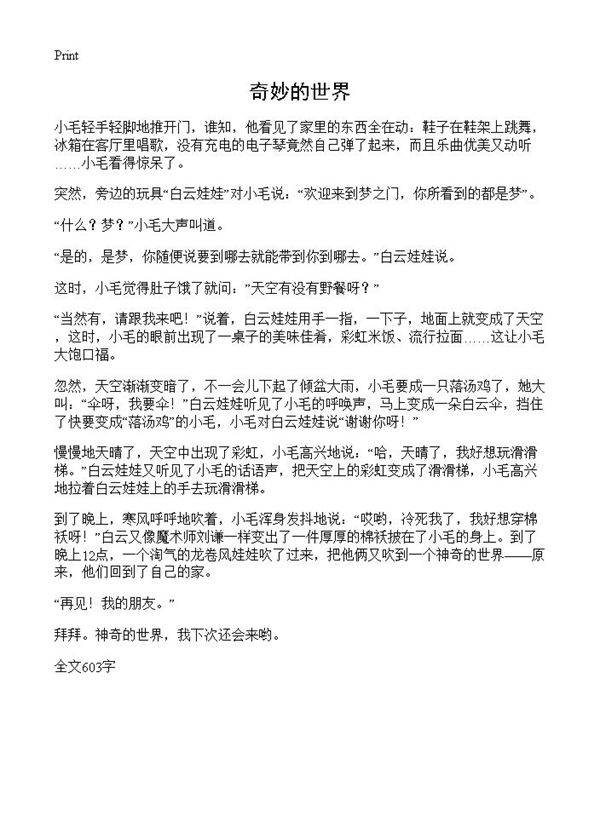 Print

奇妙的世界

小毛轻手轻脚地推开门，谁知，他看见了家里的东西全在动：鞋子在鞋架上跳舞，冰箱在客厅里唱歌，没有充电的电子琴竟然自己弹了起来，而且乐曲优美又动听……小毛看得惊呆了。

突然，旁边的玩具“白云娃娃”对小毛说：“欢迎来到梦之门，你所看到的都是梦”。

“什么？梦？”小毛大声叫道。

“是的，是梦，你随便说要到哪去就能带到你到哪去。”白云娃娃说。

这时，小毛觉得肚子饿了就问：”天空有没有野餐呀？”

“当然有，请跟我来吧！”说着，白云娃娃用手一指，一下子，地面上就变成了天空，这时，小毛的眼前出现了一桌子的美味佳肴，彩虹米饭、流行拉面……这让小毛大饱口福。

忽然，天空渐渐变暗了，不一会儿下起了倾盆大雨，小毛要成一只落汤鸡了，她大叫：“伞呀，我要伞！”白云娃娃听见了小毛的呼唤声，马上变成一朵白云伞，挡住了快要变成“落汤鸡”的小毛，小毛对白云娃娃说“谢谢你呀！”

慢慢地天晴了，天空中出现了彩虹，小毛高兴地说：“哈，天晴了，我好想玩滑滑梯。”白云娃娃又听见了小毛的话语声，把天空上的彩虹变成了滑滑梯，小毛高兴地拉着白云娃娃上的手去玩滑滑梯。

到了晚上，寒风呼呼地吹着，小毛浑身发抖地说：“哎哟，冷死我了，我好想穿棉袄呀！”白云又像魔术师刘谦一样变出了一件厚厚的棉袄披在了小毛的身上。到了晚上12点，一个淘气的龙卷风娃娃吹了过来，把他俩又吹到一个神奇的世界——原来，他们回到了自己的家。

“再见！我的朋友。”

拜拜。神奇的世界，我下次还会来哟。

全文603字